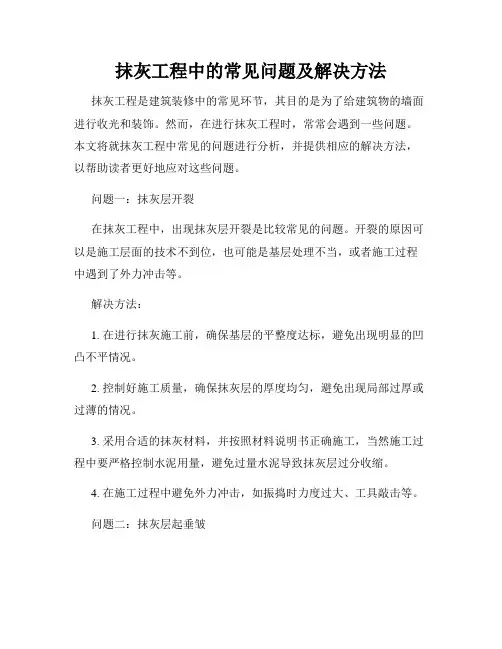 抹灰工程中的常见问题及解决方法

抹灰工程是建筑装修中的常见环节，其目的是为了给建筑物的墙面进行收光和装饰。然而，在进行抹灰工程时，常常会遇到一些问题。本文将就抹灰工程中常见的问题进行分析，并提供相应的解决方法，以帮助读者更好地应对这些问题。

问题一：抹灰层开裂

在抹灰工程中，出现抹灰层开裂是比较常见的问题。开裂的原因可以是施工层面的技术不到位，也可能是基层处理不当，或者施工过程中遇到了外力冲击等。

解决方法：

1. 在进行抹灰施工前，确保基层的平整度达标，避免出现明显的凹凸不平情况。

2. 控制好施工质量，确保抹灰层的厚度均匀，避免出现局部过厚或过薄的情况。

3. 采用合适的抹灰材料，并按照材料说明书正确施工，当然施工过程中要严格控制水泥用量，避免过量水泥导致抹灰层过分收缩。

4. 在施工过程中避免外力冲击，如振捣时力度过大、工具敲击等。

问题二：抹灰层起垂皱